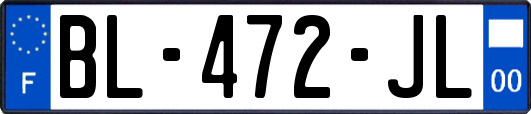 F

BL-472-JL

00